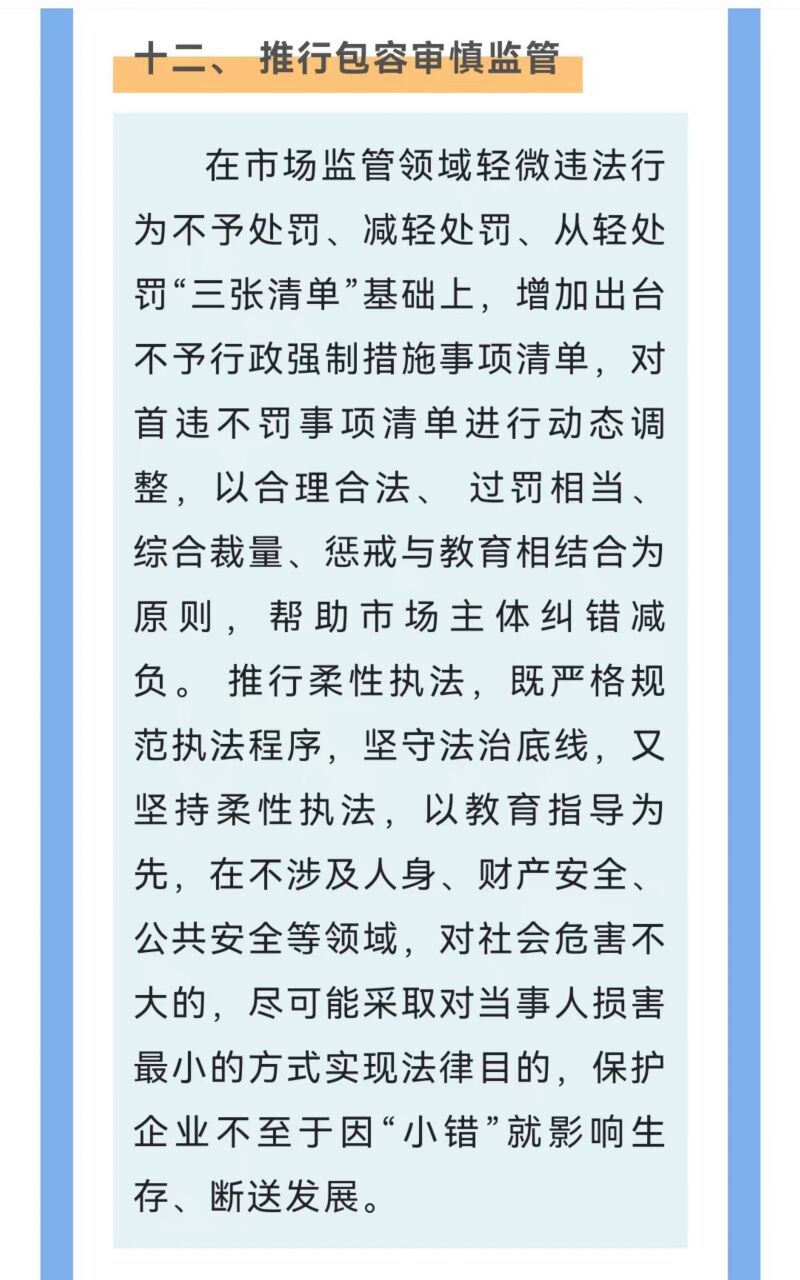 十二、 推行包容审慎监管

在市场监管领域轻微违法行为不予处罚、减轻处罚、从轻处罚“三张清单”基础上，增加出台不予行政强制措施事项清单，对首违不罚事项清单进行动态调整，以合理合法、 过罚相当、综合裁量、惩戒与教育相结合为原则，帮助市场主体纠错减负。 推行柔性执法，既严格规范执法程序，坚守法治底线，又坚持柔性执法，以教育指导为先，在不涉及人身、财产安全、公共安全等领域，对社会危害不大的，尽可能采取对当事人损害最小的方式实现法律目的，保护企业不至于因“小错”就影响生存、断送发展。